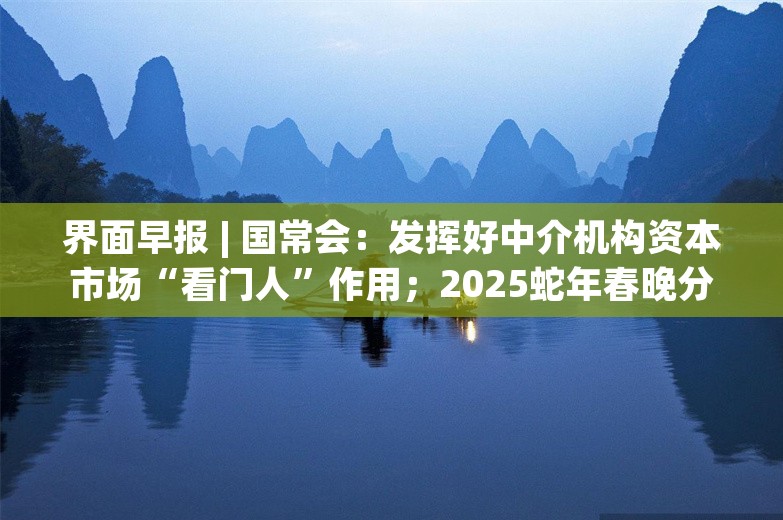 界面早报 | 国常会：发挥好中介机构资本市场“看门人”作用；2025蛇年春晚分